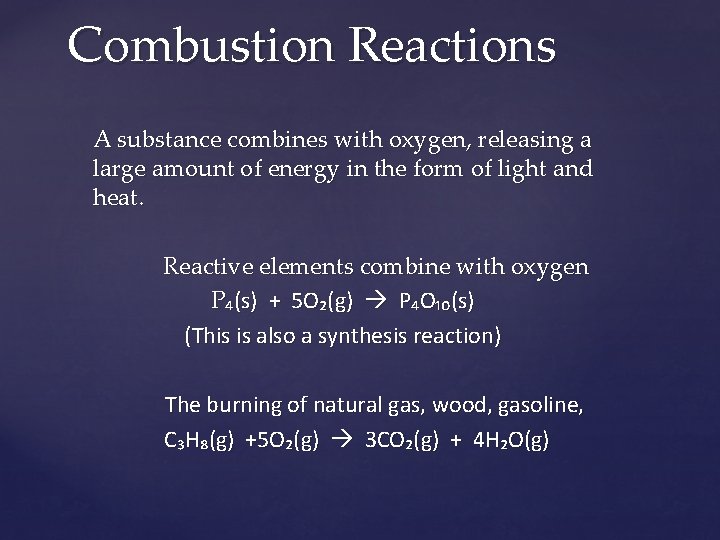 Combustion Reactions

A substance combines with oxygen, releasing a large amount of energy in the form of light and heat.

Reactive elements combine with oxygen
$P_4(s) + 5O_2(g) \rightarrow P_4O_{10}(s)$
(This is also a synthesis reaction)

The burning of natural gas, wood, gasoline,
$C_3H_8(g) + 5O_2(g) \rightarrow 3CO_2(g) + 4H_2O(g)$